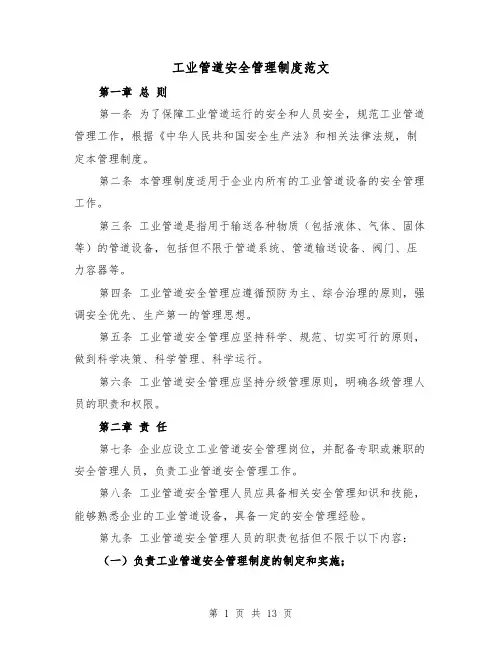 工业管道安全管理制度范文

第一章 总 则

第一条 为了保障工业管道运行的安全和人员安全，规范工业管道管理工作，根据《中华人民共和国安全生产法》和相关法律法规，制定本管理制度。

第二条 本管理制度适用于企业内所有的工业管道设备的安全管理工作。

第三条 工业管道是指用于输送各种物质（包括液体、气体、固体等）的管道设备，包括但不限于管道系统、管道输送设备、阀门、压力容器等。

第四条 工业管道安全管理应遵循预防为主、综合治理的原则，强调安全优先、生产第一的管理思想。

第五条 工业管道安全管理应坚持科学、规范、切实可行的原则，做到科学决策、科学管理、科学运行。

第六条 工业管道安全管理应坚持分级管理原则，明确各级管理人员的职责和权限。

第二章 责 任

第七条 企业应设立工业管道安全管理岗位，并配备专职或兼职的安全管理人员，负责工业管道安全管理工作。

第八条 工业管道安全管理人员应具备相关安全管理知识和技能，能够熟悉企业的工业管道设备，具备一定的安全管理经验。

第九条 工业管道安全管理人员的职责包括但不限于以下内容：

（一）负责工业管道安全管理制度的制定和实施；

第 1 页 共 13 页